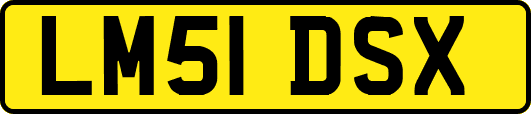 LM51 DSX